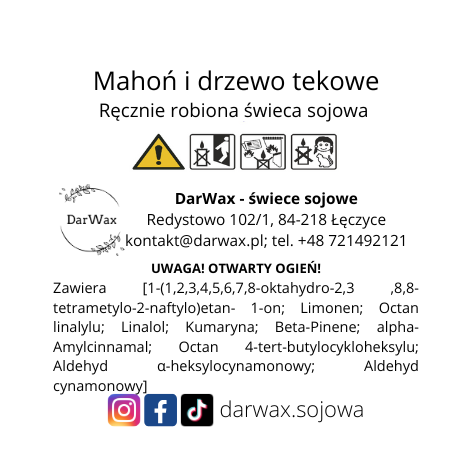 Mahoń i drzewo tekowe
Ręcznie robiona świeca sojowa

DarWax

DarWax - świece sojowe
Redystowo 102/1, 84-218 Łęczyce
kontakt@darwax.pl; tel. +48 721492121

UWAGA! OTWARTY OGIEŃ!
Zawiera [1-(1,2,3,4,5,6,7,8-oktahydro-2,3 ,8,8-tetrametylo-2-naftylo)etan- 1-on; Limonen; Octan linalylu; Linalol; Kumaryna; Beta-Pinene; alpha-Amylcinnamal; Octan 4-tert-butylocykloheksylu; Aldehyd α-heksylocynamonowy; Aldehyd cynamonowy]

darwax.sojowa